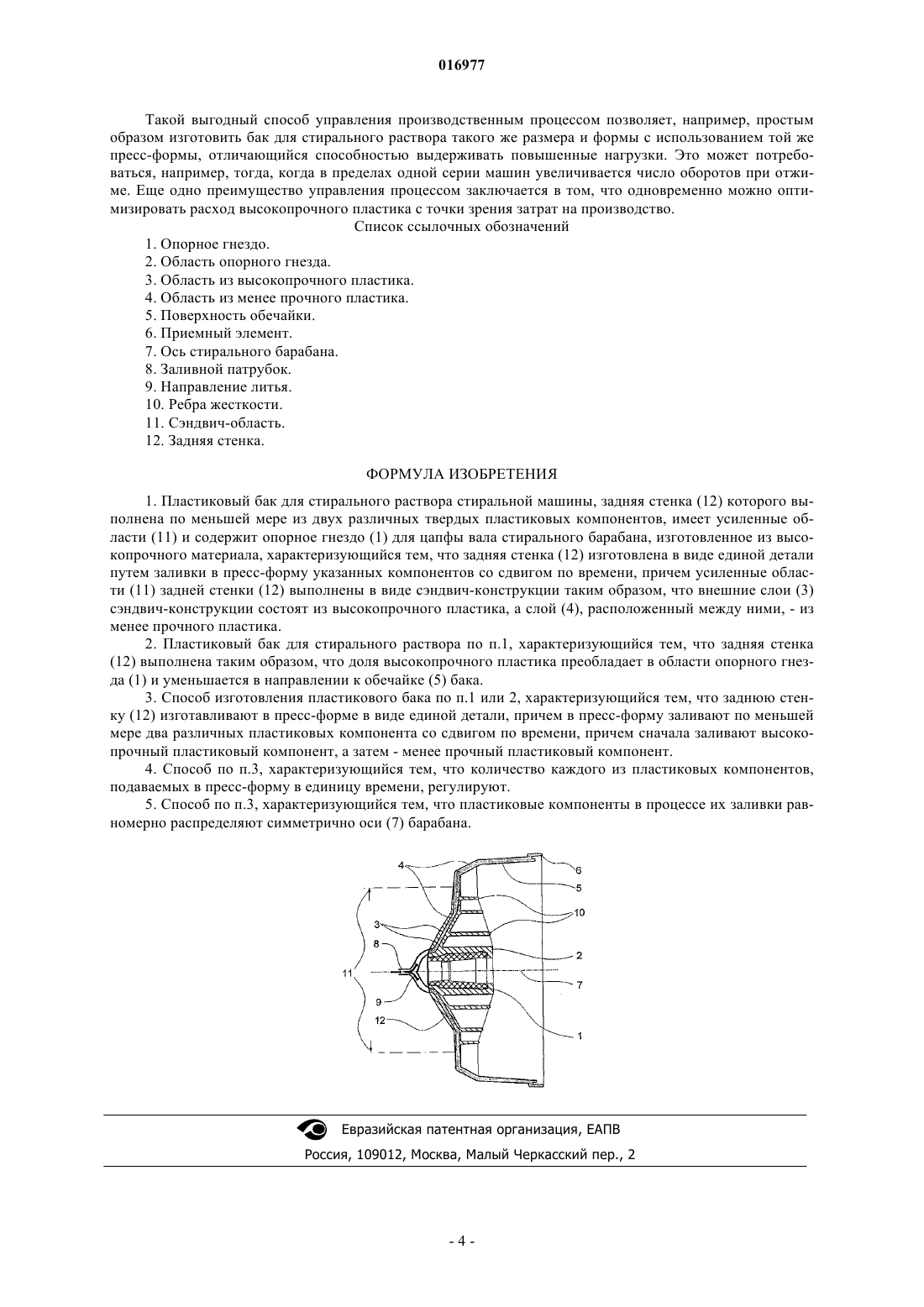 016977

Такой выгодный способ управления производственным процессом позволяет, например, простым образом изготовить бак для стирального раствора такого же размера и формы с использованием той же пресс-формы, отличающийся способностью выдерживать повышенные нагрузки. Это может потребоваться, например, тогда, когда в пределах одной серии машин увеличивается число оборотов при отжиме. Еще одно преимущество управления процессом заключается в том, что одновременно можно оптимизировать расход высокопрочного пластика с точки зрения затрат на производство.

Список ссылочных обозначений

1. Опорное гнездо.
2. Область опорного гнезда.
3. Область из высокопрочного пластика.
4. Область из менее прочного пластика.
5. Поверхность обечайки.
6. Приемный элемент.
7. Ось стирального барабана.
8. Заливной патрубок.
9. Направление литья.
10. Ребра жесткости.
11. Сэндвич-область.
12. Задняя стенка.

ФОРМУЛА ИЗОБРЕТЕНИЯ

1. Пластиковый бак для стирального раствора стиральной машины, задняя стенка (12) которого выполнена по меньшей мере из двух различных твердых пластиковых компонентов, имеет усиленные области (11) и содержит опорное гнездо (1) для цапфы вала стирального барабана, изготовленное из высокопрочного материала, характеризующийся тем, что задняя стенка (12) изготовлена в виде единой детали путем заливки в пресс-форму указанных компонентов со сдвигом по времени, причем усиленные области (11) задней стенки (12) выполнены в виде сэндвич-конструкции таким образом, что внешние слои (3) сэндвич-конструкции состоят из высокопрочного пластика, а слой (4), расположенный между ними, - из менее прочного пластика.

2. Пластиковый бак для стирального раствора по п.1, характеризующийся тем, что задняя стенка (12) выполнена таким образом, что доля высокопрочного пластика преобладает в области опорного гнезда (1) и уменьшается в направлении к обечайке (5) бака.

3. Способ изготовления пластикового бака по п.1 или 2, характеризующийся тем, что заднюю стенку (12) изготавливают в пресс-форме в виде единой детали, причем в пресс-форму заливают по меньшей мере два различных пластиковых компонента со сдвигом по времени, причем сначала заливают высокопрочный пластиковый компонент, а затем - менее прочный пластиковый компонент.

4. Способ по п.3, характеризующийся тем, что количество каждого из пластиковых компонентов, подаваемых в пресс-форму в единицу времени, регулируют.

5. Способ по п.3, характеризующийся тем, что пластиковые компоненты в процессе их заливки равномерно распределяют симметрично оси (7) барабана.

4
6
5
10
3
8
2
11
7
9
12
1

Евразийская патентная организация, ЕАПВ
Россия, 109012, Москва, Малый Черкасский пер., 2

- 4 -